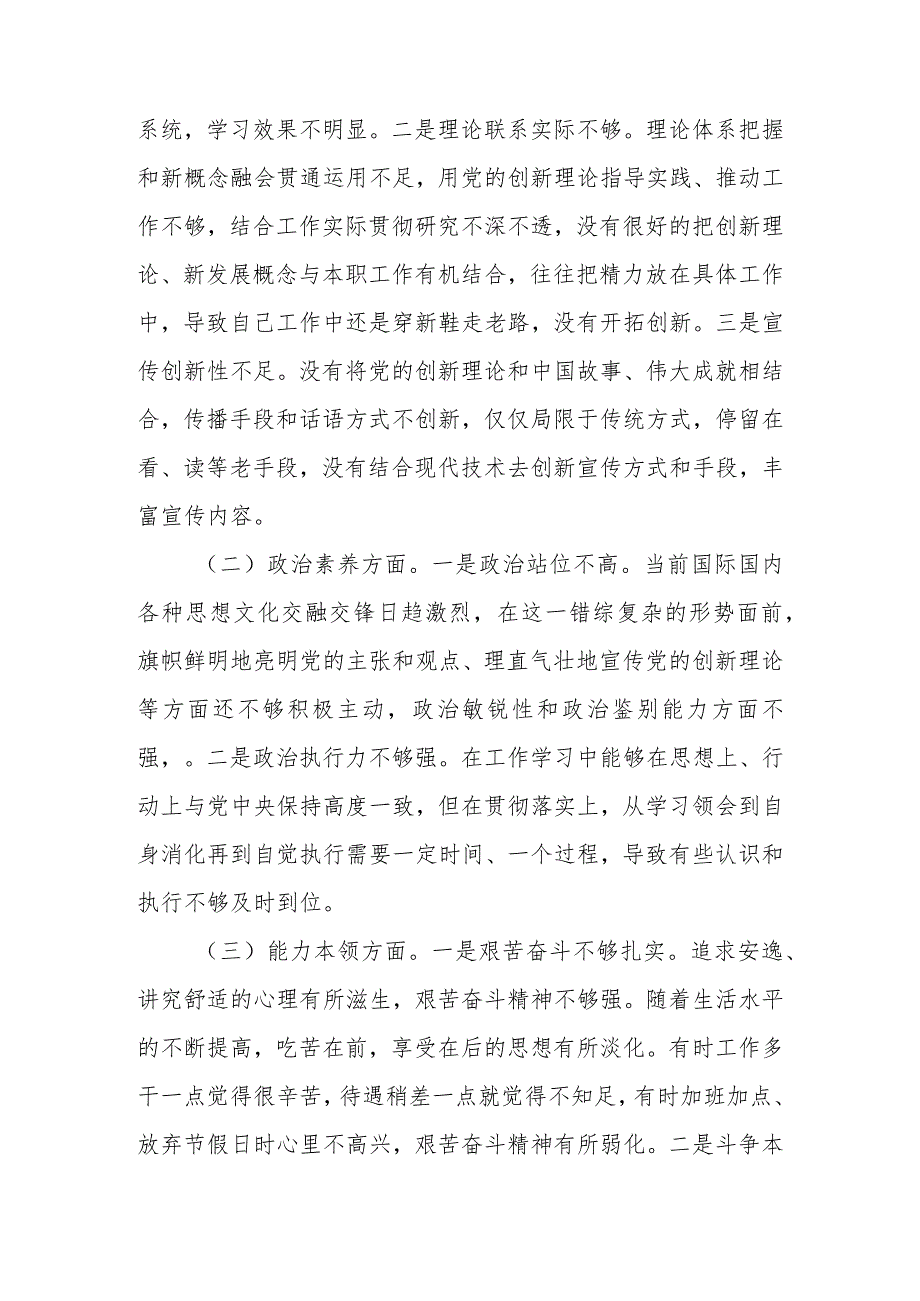 系统，学习效果不明显。二是理论联系实际不够。理论体系把握和新概念融会贯通运用不足，用党的创新理论指导实践、推动工作不够，结合工作实际贯彻研究不深不透，没有很好的把创新理论、新发展概念与本职工作有机结合，往往把精力放在具体工作中，导致自己工作中还是穿新鞋走老路，没有开拓创新。三是宣传创新性不足。没有将党的创新理论和中国故事、伟大成就相结合，传播手段和话语方式不创新，仅仅局限于传统方式，停留在看、读等老手段，没有结合现代技术去创新宣传方式和手段，丰富宣传内容。

（二）政治素养方面。一是政治站位不高。当前国际国内各种思想文化交融交锋日趋激烈，在这一错综复杂的形势面前，旗帜鲜明地亮明党的主张和观点、理直气壮地宣传党的创新理论等方面还不够积极主动，政治敏锐性和政治鉴别能力方面不强，。二是政治执行力不够强。在工作学习中能够在思想上、行动上与党中央保持高度一致，但在贯彻落实上，从学习领会到自身消化再到自觉执行需要一定时间、一个过程，导致有些认识和执行不够及时到位。

（三）能力本领方面。一是艰苦奋斗不够扎实。追求安逸、讲究舒适的心理有所滋生，艰苦奋斗精神不够强。随着生活水平的不断提高，吃苦在前，享受在后的思想有所淡化。有时工作多干一点觉得很辛苦，待遇稍差一点就觉得不知足，有时加班加点、放弃节假日时心里不高兴，艰苦奋斗精神有所弱化。二是斗争本